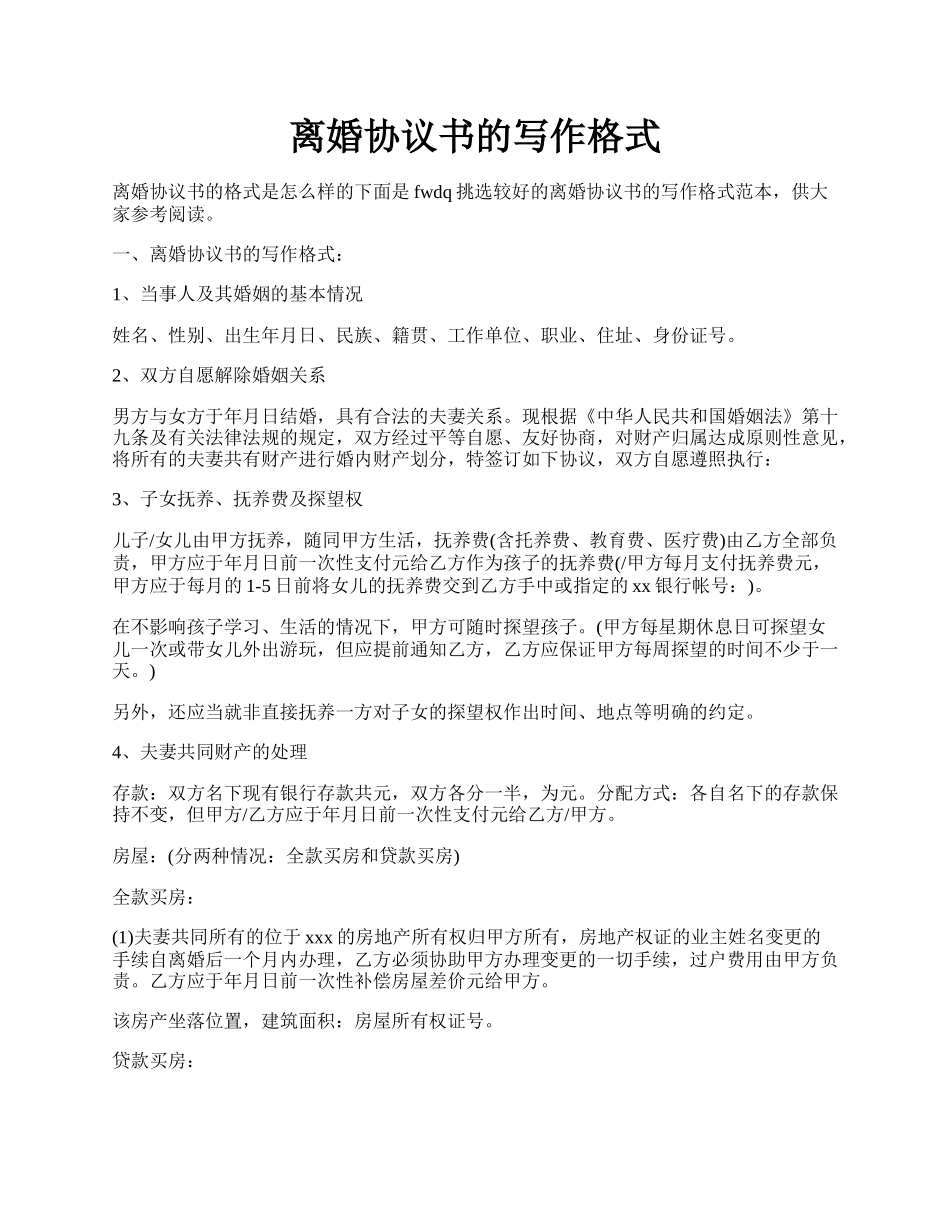 离婚协议书的写作格式

离婚协议书的格式是怎么样的下面是 fwdq 挑选较好的离婚协议书的写作格式范本，供大家参考阅读。

一、离婚协议书的写作格式：

1、当事人及其婚姻的基本情况

姓名、性别、出生年月日、民族、籍贯、工作单位、职业、住址、身份证号。

2、双方自愿解除婚姻关系

男方与女方于年月日结婚，具有合法的夫妻关系。现根据《中华人民共和国婚姻法》第十九条及有关法律法规的规定，双方经过平等自愿、友好协商，对财产归属达成原则性意见，将所有的夫妻共有财产进行婚内财产划分，特签订如下协议，双方自愿遵照执行：

3、子女抚养、抚养费及探望权

儿子/女儿由甲方抚养，随同甲方生活，抚养费(含托养费、教育费、医疗费)由乙方全部负责，甲方应于年月日前一次性支付元给乙方作为孩子的抚养费(/甲方每月支付抚养费元，甲方应于每月的 1-5 日前将女儿的抚养费交到乙方手中或指定的 xx 银行帐号：)。

在不影响孩子学习、生活的情况下，甲方可随时探望孩子。(甲方每星期休息日可探望女儿一次或带女儿外出游玩，但应提前通知乙方，乙方应保证甲方每周探望的时间不少于一天。)

另外，还应当就非直接抚养一方对子女的探望权作出时间、地点等明确的约定。

4、夫妻共同财产的处理

存款：双方名下现有银行存款共元，双方各分一半，为元。分配方式：各自名下的存款保持不变，但甲方/乙方应于年月日前一次性支付元给乙方/甲方。

房屋：(分两种情况：全款买房和贷款买房)

全款买房：

(1)夫妻共同所有的位于 xxx 的房地产所有权归甲方所有，房地产权证的业主姓名变更的手续自离婚后一个月内办理，乙方必须协助甲方办理变更的一切手续，过户费用由甲方负责。乙方应于年月日前一次性补偿房屋差价元给甲方。

该房产坐落位置，建筑面积：房屋所有权证号。

贷款买房：